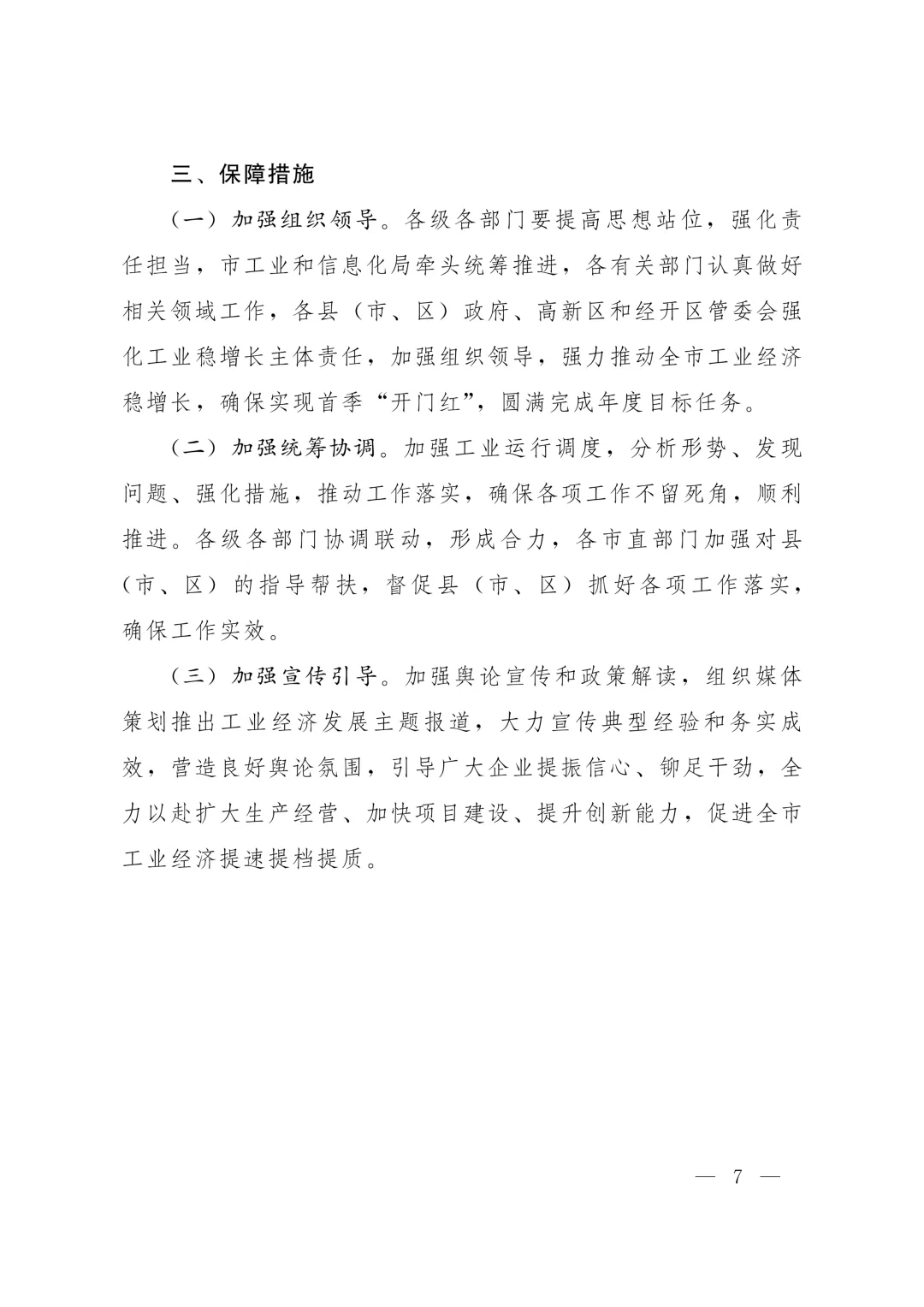 三、保障措施

（一）加强组织领导。各级各部门要提高思想站位，强化责任担当，市工业和信息化局牵头统筹推进，各有关部门认真做好相关领域工作，各县（市、区）政府、高新区和经开区管委会强化工业稳增长主体责任，加强组织领导，强力推动全市工业经济稳增长，确保实现首季“开门红”，圆满完成年度目标任务。

（二）加强统筹协调。加强工业运行调度，分析形势、发现问题、强化措施，推动工作落实，确保各项工作不留死角，顺利推进。各级各部门协调联动，形成合力，各市直部门加强对县（市、区）的指导帮扶，督促县（市、区）抓好各项工作落实，确保工作实效。

（三）加强宣传引导。加强舆论宣传和政策解读，组织媒体策划推出工业经济发展主题报道，大力宣传典型经验和务实成效，营造良好舆论氛围，引导广大企业提振信心、铆足干劲，全力以赴扩大生产经营、加快项目建设、提升创新能力，促进全市工业经济提速提档提质。

— 7 —